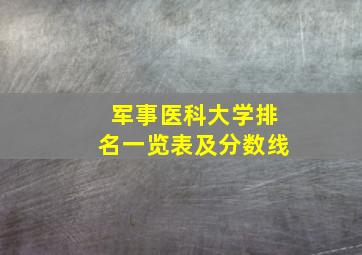 军事医科大学排名一览表及分数线